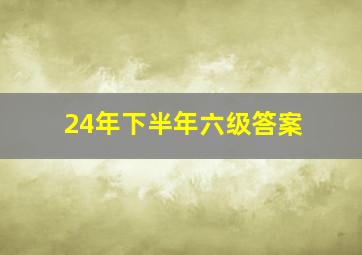 24年下半年六级答案